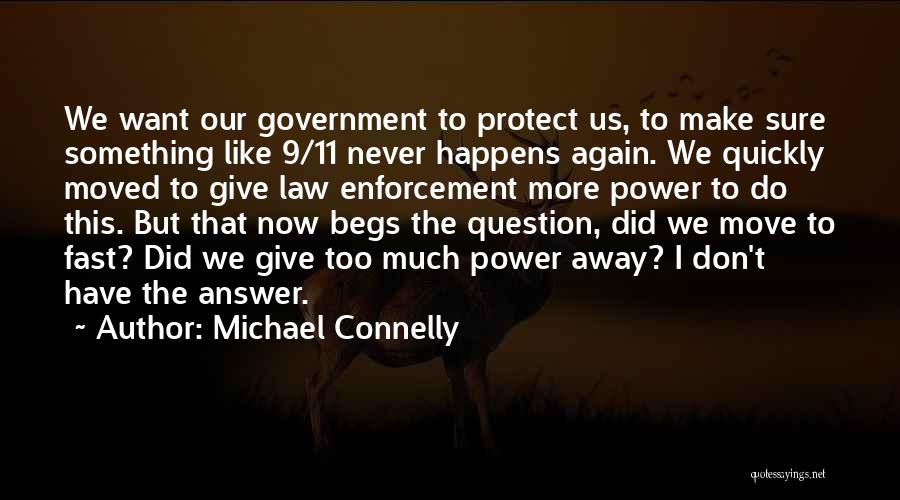 We want our government to protect us, to make sure something like 9/11 never happens again. We quickly moved to give law enforcement more power to do this. But that now begs the question, did we move to fast? Did we give too much power away? I don't have the answer.

~ Author: Michael Connelly

quotessayings.net